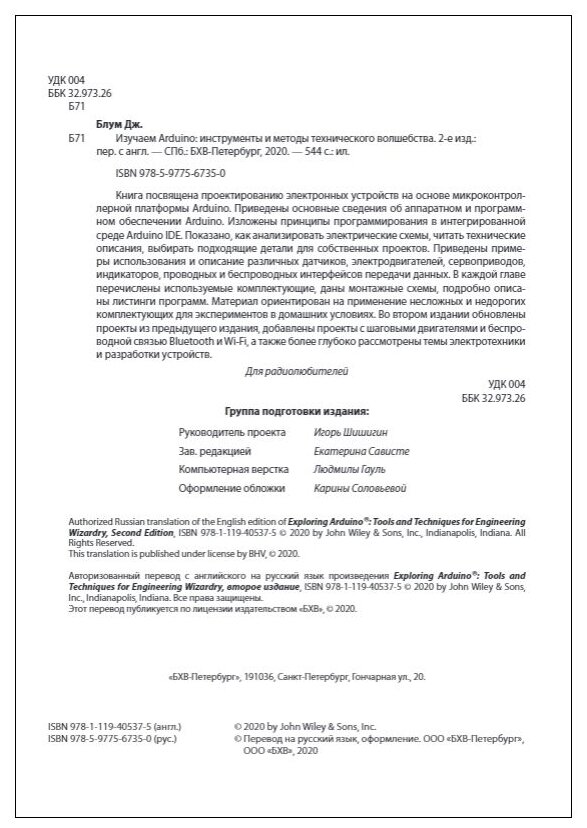 УДК 004
ББК 32.973.26
Б71

Блум Дж.

Б71 Изучаем Arduino: инструменты и методы технического волшебства. 2-е изд.: пер. с англ. — СПб.: БХВ-Петербург, 2020. — 544 с.: ил.

ISBN 978-5-9775-6735-0

Книга посвящена проектированию электронных устройств на основе микроконтроллерной платформы Arduino. Приведены основные сведения об аппаратном и программном обеспечении Arduino. Изложены принципы программирования в интегрированной среде Arduino IDE. Показано, как анализировать электрические схемы, читать технические описания, выбирать подходящие детали для собственных проектов. Приведены примеры использования и описание различных датчиков, электродвигателей, сервоприводов, индикаторов, проводных и беспроводных интерфейсов передачи данных. В каждой главе перечислены используемые комплектующие, даны монтажные схемы, подробно описаны листинги программ. Материал ориентирован на применение несложных и недорогих комплектующих для экспериментов в домашних условиях. Во втором издании обновлены проекты из предыдущего издания, добавлены проекты с шаговыми двигателями и беспроводной связью Bluetooth и Wi-Fi, а также более глубоко рассмотрены темы электротехники и разработки устройств.

Для радиолюбителей

УДК 004
ББК 32.973.26

Группа подготовки издания:

| | |
|---|---|
| Руководитель проекта | Игорь Шишигин |
| Зав. редакцией | Екатерина Сависте |
| Компьютерная верстка | Людмилы Гауль |
| Оформление обложки | Карины Соловьевой |

Authorized Russian translation of the English edition of Exploring Arduino®: Tools and Techniques for Engineering Wizardry, Second Edition, ISBN 978-1-119-40537-5 © 2020 by John Wiley & Sons, Inc., Indianapolis, Indiana. All Rights Reserved.
This translation is published under license by BHV, © 2020.

Авторизованный перевод с английского на русский язык произведения Exploring Arduino®: Tools and Techniques for Engineering Wizardry, второе издание, ISBN 978-1-119-40537-5 © 2020 by John Wiley & Sons, Inc., Indianapolis, Indiana. Все права защищены.
Этот перевод публикуется по лицензии издательством «БХВ», © 2020.

«БХВ-Петербург», 191036, Санкт-Петербург, Гончарная ул., 20.

ISBN 978-1-119-40537-5 (англ.)
ISBN 978-5-9775-6735-0 (рус.)

© 2020 by John Wiley & Sons, Inc.
© Перевод на русский язык, оформление. ООО «БХВ-Петербург», ООО «БХВ», 2020